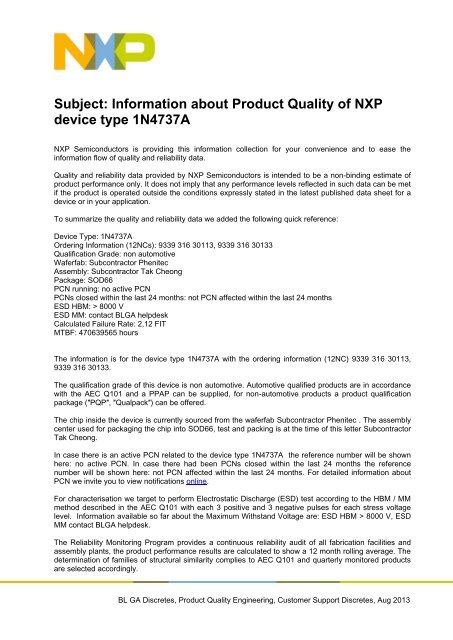 NXP

Subject: Information about Product Quality of NXP device type 1N4737A

NXP Semiconductors is providing this information collection for your convenience and to ease the information flow of quality and reliability data.

Quality and reliability data provided by NXP Semiconductors is intended to be a non-binding estimate of product performance only. It does not imply that any performance levels reflected in such data can be met if the product is operated outside the conditions expressly stated in the latest published data sheet for a device or in your application.

To summarize the quality and reliability data we added the following quick reference:

Device Type: 1N4737A
Ordering Information (12NCs): 9339 316 30113, 9339 316 30133
Qualification Grade: non automotive
Waferfab: Subcontractor Phenitec
Assembly: Subcontractor Tak Cheong
Package: SOD66
PCN running: no active PCN
PCNs closed within the last 24 months: not PCN affected within the last 24 months
ESD HBM: > 8000 V
ESD MM: contact BLGA helpdesk
Calculated Failure Rate: 2,12 FIT
MTBF: 470639565 hours

The information is for the device type 1N4737A with the ordering information (12NC) 9339 316 30113, 9339 316 30133.

The qualification grade of this device is non automotive. Automotive qualified products are in accordance with the AEC Q101 and a PPAP can be supplied, for non-automotive products a product qualification package ("PQP", "Qualpack") can be offered.

The chip inside the device is currently sourced from the waferfab Subcontractor Phenitec . The assembly center used for packaging the chip into SOD66, test and packing is at the time of this letter Subcontractor Tak Cheong.

In case there is an active PCN related to the device type 1N4737A the reference number will be shown here: no active PCN. In case there had been PCNs closed within the last 24 months the reference number will be shown here: not PCN affected within the last 24 months. For detailed information about PCN we invite you to view notifications online.

For characterisation we target to perform Electrostatic Discharge (ESD) test according to the HBM / MM method described in the AEC Q101 with each 3 positive and 3 negative pulses for each stress voltage level. Information available so far about the Maximum Withstand Voltage are: ESD HBM > 8000 V, ESD MM contact BLGA helpdesk.

The Reliability Monitoring Program provides a continuous reliability audit of all fabrication facilities and assembly plants, the product performance results are calculated to show a 12 month rolling average. The determination of families of structural similarity complies to AEC Q101 and quarterly monitored products are selected accordingly.

BL GA Discretes, Product Quality Engineering, Customer Support Discretes, Aug 2013